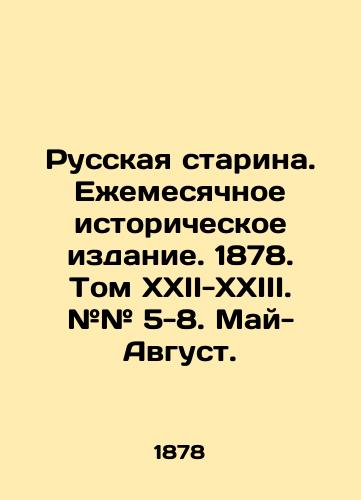 Русская старина. Ежемесячное историческое издание. 1878. Том XXII-XXIII. №№ 5-8. Май-Август.

1878